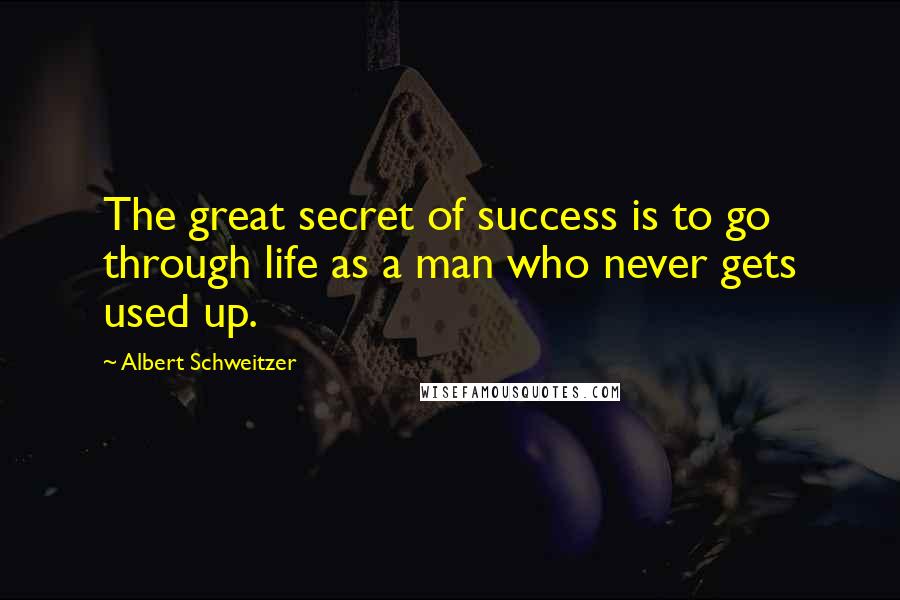 The great secret of success is to go through life as a man who never gets used up.

~ Albert Schweitzer

WISEFAMOUSQUOTES.COM